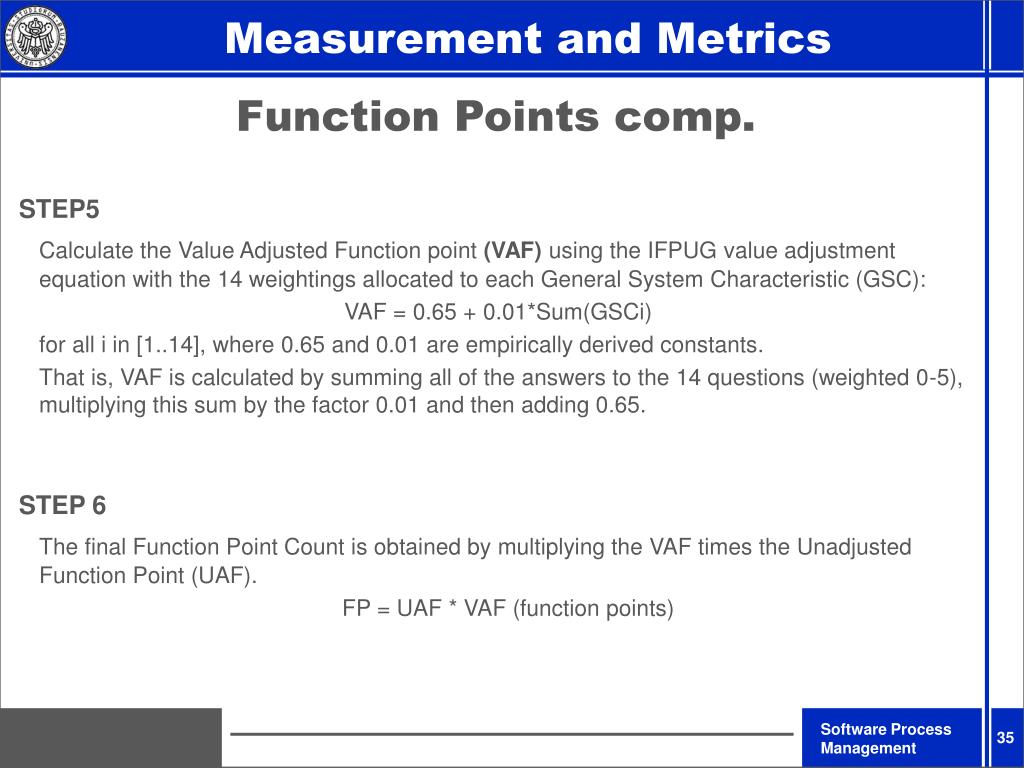 Measurement and Metrics

Function Points comp.

STEP5

Calculate the Value Adjusted Function point (VAF) using the IFPUG value adjustment equation with the 14 weightings allocated to each General System Characteristic (GSC):

VAF = 0.65 + 0.01*Sum(GSCi)

for all i in [1..14], where 0.65 and 0.01 are empirically derived constants.

That is, VAF is calculated by summing all of the answers to the 14 questions (weighted 0-5), multiplying this sum by the factor 0.01 and then adding 0.65.

STEP 6

The final Function Point Count is obtained by multiplying the VAF times the Unadjusted Function Point (UAF).

FP = UAF * VAF (function points)

Software Process Management

35